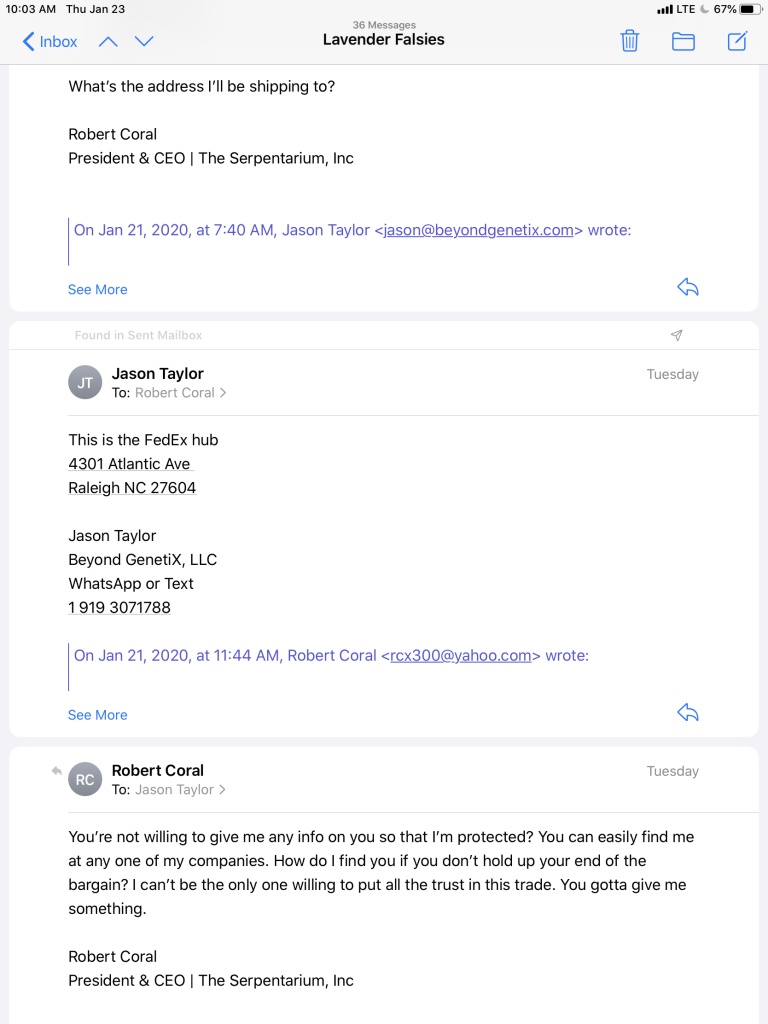 10:03 AM Thu Jan 23

LTE 67%

Inbox

36 Messages
Lavender Falsies

What's the address I'll be shipping to?

Robert Coral
President & CEO | The Serpentarium, Inc

On Jan 21, 2020, at 7:40 AM, Jason Taylor <jason@beyondgenetix.com> wrote:

See More

Found in Sent Mailbox

JT
Jason Taylor
To: Robert Coral >
Tuesday

This is the FedEx hub
4301 Atlantic Ave
Raleigh NC 27604

Jason Taylor
Beyond GenetiX, LLC
WhatsApp or Text
1 919 3071788

On Jan 21, 2020, at 11:44 AM, Robert Coral <rcx300@yahoo.com> wrote:

See More

RC
Robert Coral
To: Jason Taylor >
Tuesday

You're not willing to give me any info on you so that I'm protected? You can easily find me at any one of my companies. How do I find you if you don't hold up your end of the bargain? I can't be the only one willing to put all the trust in this trade. You gotta give me something.

Robert Coral
President & CEO | The Serpentarium, Inc